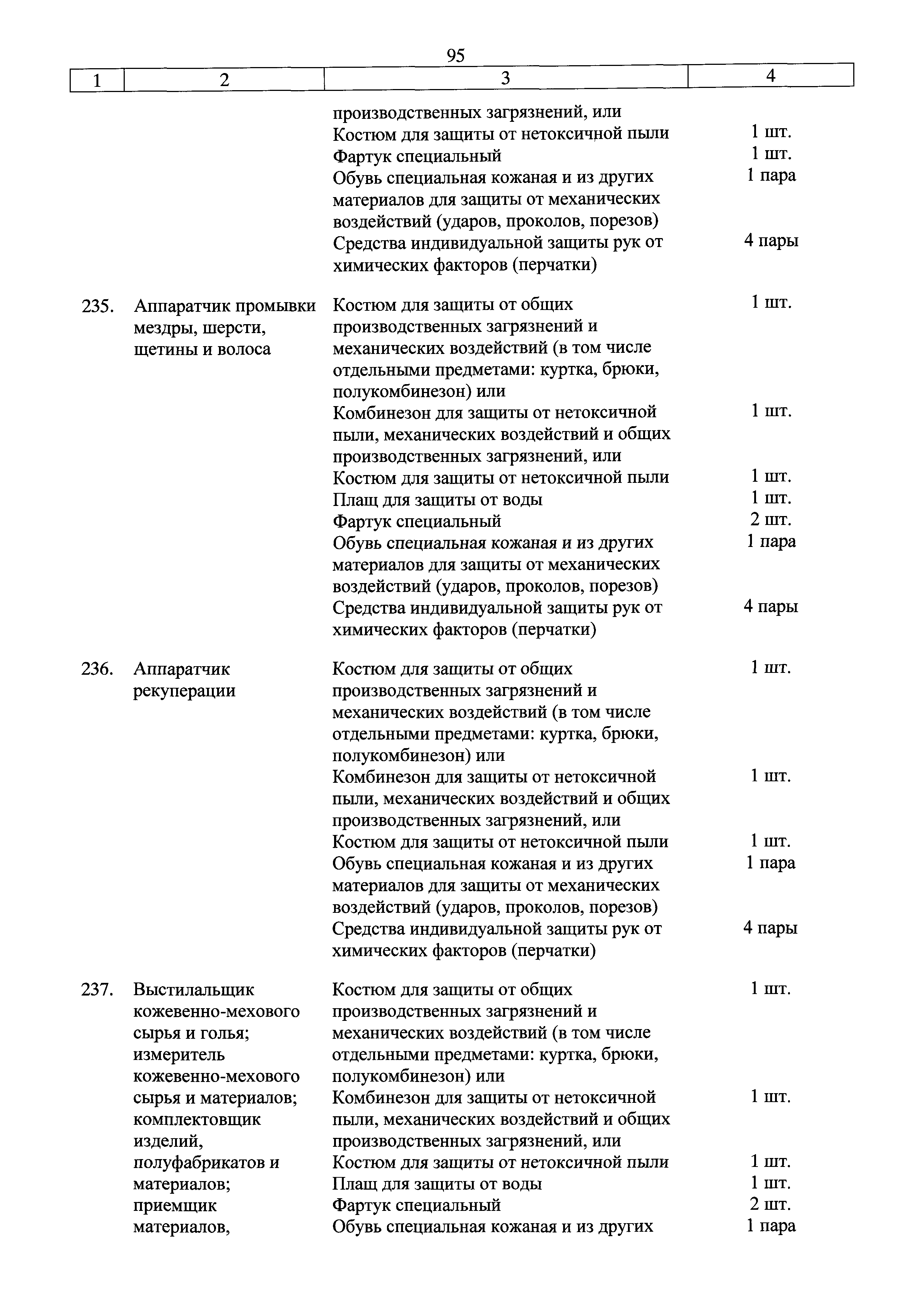 95

| 1 | 2 | 3 | 4 |
|---|---|---|---|
| | | производственных загрязнений, или | |
| | | Костюм для защиты от нетоксичной пыли | 1 шт. |
| | | Фартук специальный | 1 шт. |
| | | Обувь специальная кожаная и из других материалов для защиты от механических воздействий (ударов, проколов, порезов) | 1 пара |
| | | Средства индивидуальной защиты рук от химических факторов (перчатки) | 4 пары |
| 235. | Аппаратчик промывки мездры, шерсти, щетины и волоса | Костюм для защиты от общих производственных загрязнений и механических воздействий (в том числе отдельными предметами: куртка, брюки, полукомбинезон) или | 1 шт. |
| | | Комбинезон для защиты от нетоксичной пыли, механических воздействий и общих производственных загрязнений, или | 1 шт. |
| | | Костюм для защиты от нетоксичной пыли | 1 шт. |
| | | Плащ для защиты от воды | 1 шт. |
| | | Фартук специальный | 2 шт. |
| | | Обувь специальная кожаная и из других материалов для защиты от механических воздействий (ударов, проколов, порезов) | 1 пара |
| | | Средства индивидуальной защиты рук от химических факторов (перчатки) | 4 пары |
| 236. | Аппаратчик рекуперации | Костюм для защиты от общих производственных загрязнений и механических воздействий (в том числе отдельными предметами: куртка, брюки, полукомбинезон) или | 1 шт. |
| | | Комбинезон для защиты от нетоксичной пыли, механических воздействий и общих производственных загрязнений, или | 1 шт. |
| | | Костюм для защиты от нетоксичной пыли | 1 шт. |
| | | Обувь специальная кожаная и из других материалов для защиты от механических воздействий (ударов, проколов, порезов) | 1 пара |
| | | Средства индивидуальной защиты рук от химических факторов (перчатки) | 4 пары |
| 237. | Выстилальщик кожевенно-мехового сырья и голья; измеритель кожевенно-мехового сырья и материалов; комплектовщик изделий, полуфабрикатов и материалов; приемщик материалов, | Костюм для защиты от общих производственных загрязнений и механических воздействий (в том числе отдельными предметами: куртка, брюки, полукомбинезон) или | 1 шт. |
| | | Комбинезон для защиты от нетоксичной пыли, механических воздействий и общих производственных загрязнений, или | 1 шт. |
| | | Костюм для защиты от нетоксичной пыли | 1 шт. |
| | | Плащ для защиты от воды | 1 шт. |
| | | Фартук специальный | 2 шт. |
| | | Обувь специальная кожаная и из других | 1 пара |